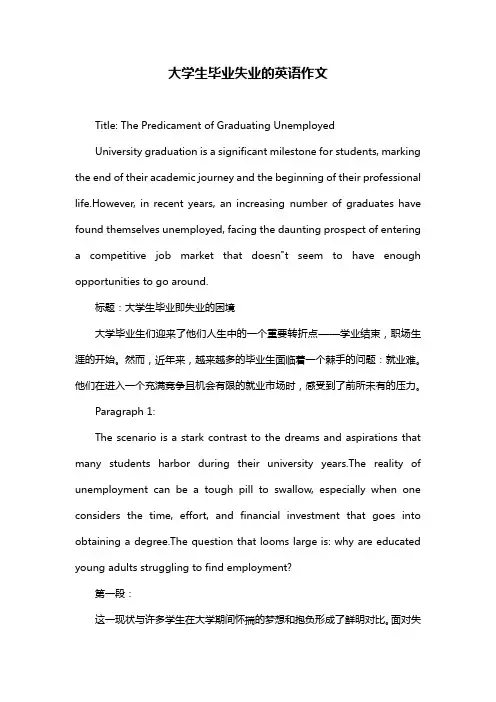 大学生毕业失业的英语作文

Title: The Predicament of Graduating Unemployed

University graduation is a significant milestone for students, marking the end of their academic journey and the beginning of their professional life.However, in recent years, an increasing number of graduates have found themselves unemployed, facing the daunting prospect of entering a competitive job market that doesn"t seem to have enough opportunities to go around.

标题：大学生毕业即失业的困境

大学毕业生们迎来了他们人生中的一个重要转折点——学业结束，职场生涯的开始。然而，近年来，越来越多的毕业生面临着一个棘手的问题：就业难。他们在进入一个充满竞争且机会有限的就业市场时，感受到了前所未有的压力。

Paragraph 1:

The scenario is a stark contrast to the dreams and aspirations that many students harbor during their university years.The reality of unemployment can be a tough pill to swallow, especially when one considers the time, effort, and financial investment that goes into obtaining a degree.The question that looms large is: why are educated young adults struggling to find employment?

第一段：

这一现状与许多学生在大学期间怀揣的梦想和抱负形成了鲜明对比。面对失